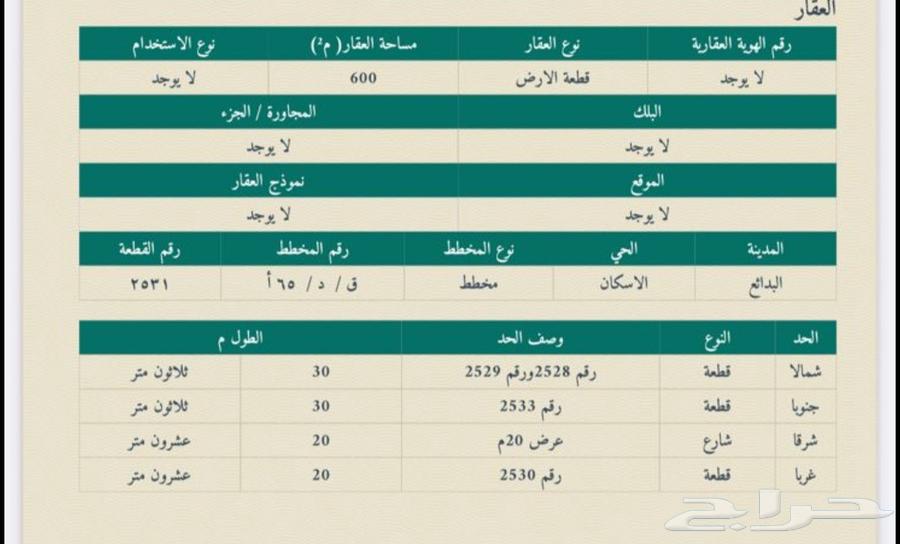 العقار

| رقم الهوية العقارية | نوع العقار | مساحة العقار( م²) | نوع الاستخدام |
|---|---|---|---|
| لا يوجد | قطعة الارض | 600 | لا يوجد |

| البلك | المجاورة / الجزء |
|---|---|
| لا يوجد | لا يوجد |

| الموقع | نموذج العقار |
|---|---|
| لا يوجد | لا يوجد |

| المدينة | الحي | نوع المخطط | رقم المخطط | رقم القطعة |
|---|---|---|---|---|
| البدائع | الاسكان | مخطط | ق / د / ٦٥ أ | ٢٥٣١ |

| الحد | النوع | وصف الحد | الطول م | |
|---|---|---|---|---|
| شمالا | قطعة | رقم 2528ورقم 2529 | 30 | ثلاثون متر |
| جنوبا | قطعة | رقم 2533 | 30 | ثلاثون متر |
| شرقا | شارع | عرض 20م | 20 | عشرون متر |
| غربا | قطعة | رقم 2530 | 20 | عشرون متر |

حراج